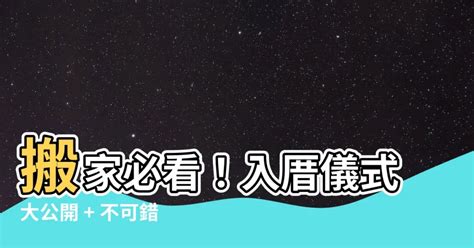 搬家必看！入厝儀式

大公開 + 不可錯